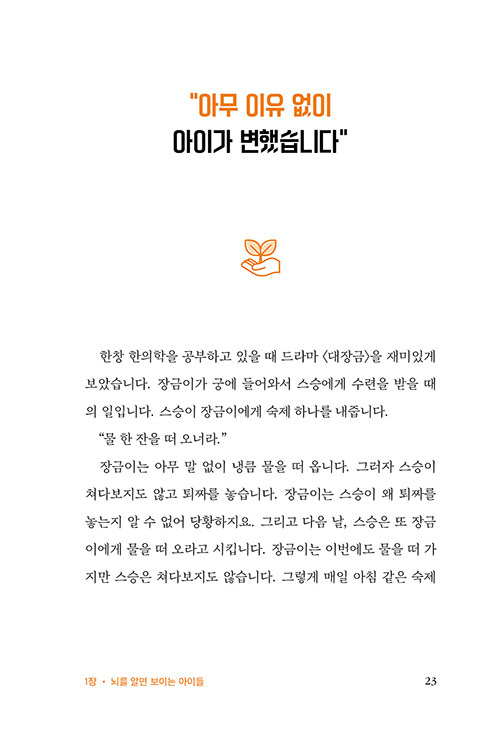 "아무 이유 없이
아이가 변했습니다"

한창 한의학을 공부하고 있을 때 드라마 〈대장금〉을 재미있게 보았습니다. 장금이가 궁에 들어와서 스승에게 수련을 받을 때의 일입니다. 스승이 장금이에게 숙제 하나를 내줍니다.

"물 한 잔을 떠 오너라."

장금이는 아무 말 없이 냉큼 물을 떠 옵니다. 그러자 스승이 쳐다보지도 않고 퇴짜를 놓습니다. 장금이는 스승이 왜 퇴짜를 놓는지 알 수 없어 당황하지요. 그리고 다음 날, 스승은 또 장금이에게 물을 떠 오라고 시킵니다. 장금이는 이번에도 물을 떠 가지만 스승은 쳐다보지도 않습니다. 그렇게 매일 아침 같은 숙제

1장 • 뇌를 알면 보이는 아이들

23